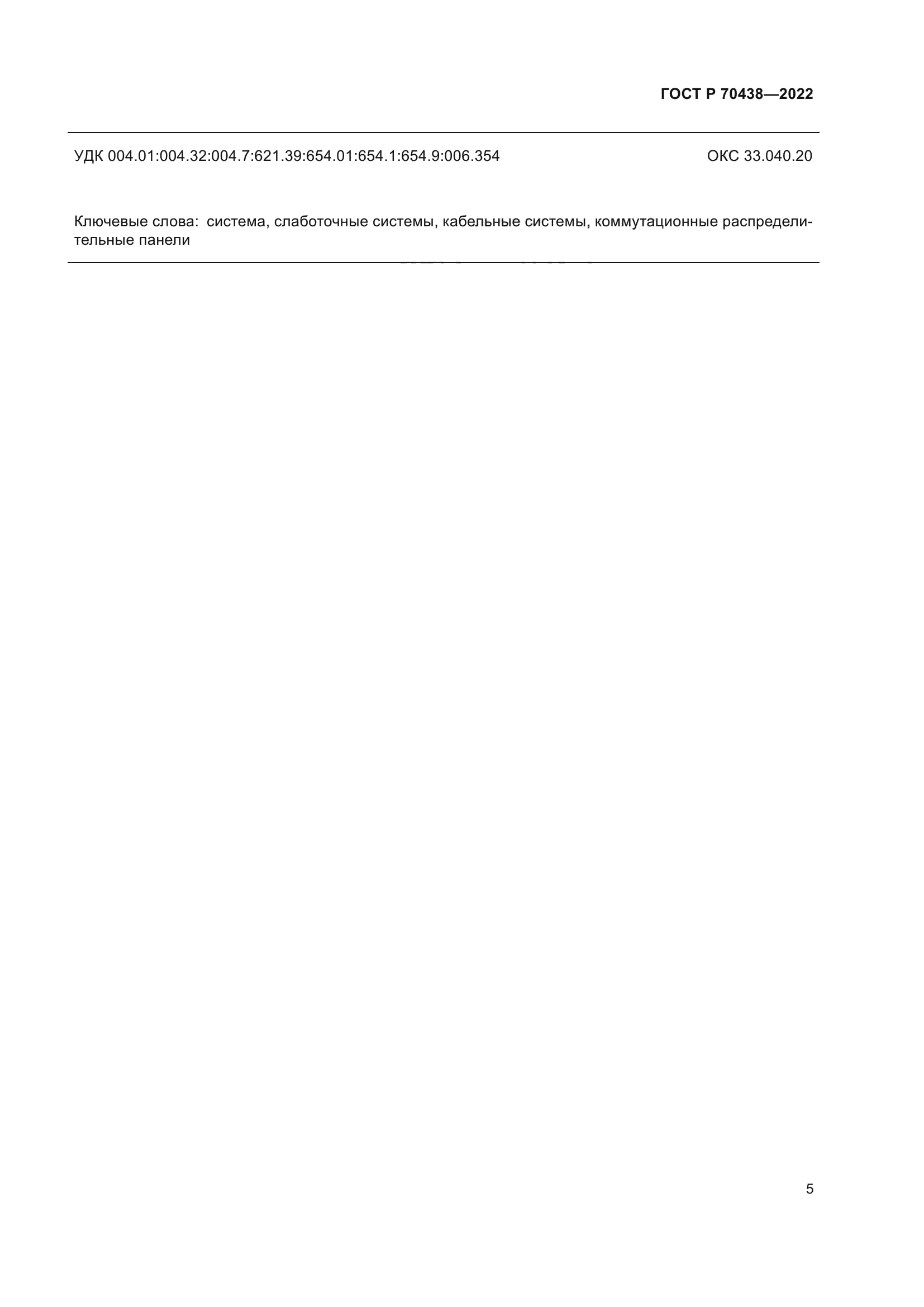 ГОСТ Р 70438—2022

УДК 004.01:004.32:004.7:621.39:654.01:654.1:654.9:006.354

ОКС 33.040.20

Ключевые слова: система, слаботочные системы, кабельные системы, коммутационные распределительные панели

5